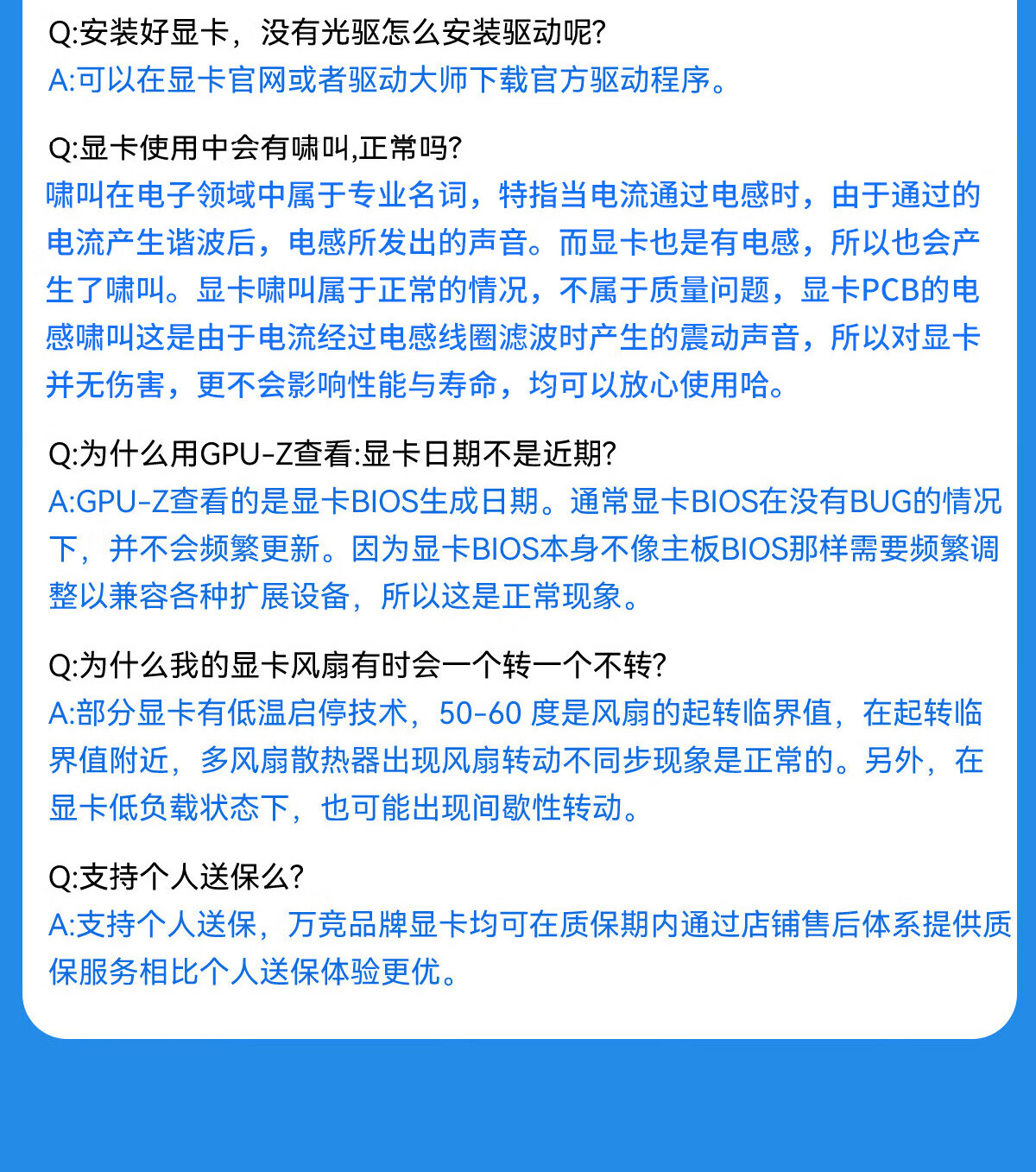 Q:安装好显卡，没有光驱怎么安装驱动呢?
A:可以在显卡官网或者驱动大师下载官方驱动程序。

Q:显卡使用中会有啸叫,正常吗?
啸叫在电子领域中属于专业名词，特指当电流通过电感时，由于通过的电流产生谐波后，电感所发出的声音。而显卡也是有电感，所以也会产生了啸叫。显卡啸叫属于正常的情况，不属于质量问题，显卡PCB的电感啸叫这是由于电流经过电感线圈滤波时产生的震动声音，所以对显卡并无伤害，更不会影响性能与寿命，均可以放心使用哈。

Q:为什么用GPU-Z查看:显卡日期不是近期?
A:GPU-Z查看的是显卡BIOS生成日期。通常显卡BIOS在没有BUG的情况下，并不会频繁更新。因为显卡BIOS本身不像主板BIOS那样需要频繁调整以兼容各种扩展设备，所以这是正常现象。

Q:为什么我的显卡风扇有时会一个转一个不转?
A:部分显卡有低温启停技术，50-60 度是风扇的起转临界值，在起转临界值附近，多风扇散热器出现风扇转动不同步现象是正常的。另外，在显卡低负载状态下，也可能出现间歇性转动。

Q:支持个人送保么?
A:支持个人送保，万竞品牌显卡均可在质保期内通过店铺售后体系提供质保服务相比个人送保体验更优。